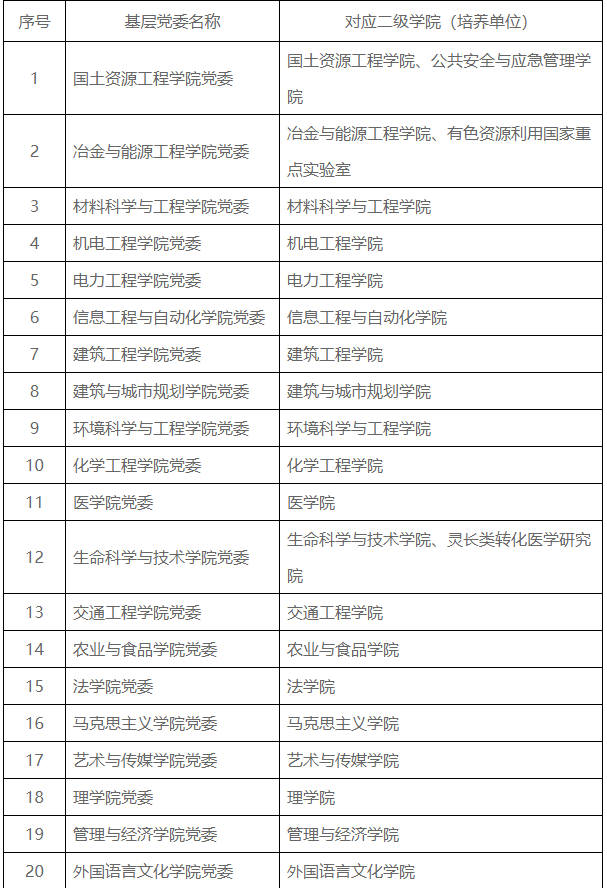 | 序号 | 基层党委名称 | 对应二级学院（培养单位） |
|---|---|---|
| 1 | 国土资源工程学院党委 | 国土资源工程学院、公共安全与应急管理学院 |
| 2 | 冶金与能源工程学院党委 | 冶金与能源工程学院、有色资源利用国家重点实验室 |
| 3 | 材料科学与工程学院党委 | 材料科学与工程学院 |
| 4 | 机电工程学院党委 | 机电工程学院 |
| 5 | 电力工程学院党委 | 电力工程学院 |
| 6 | 信息工程与自动化学院党委 | 信息工程与自动化学院 |
| 7 | 建筑工程学院党委 | 建筑工程学院 |
| 8 | 建筑与城市规划学院党委 | 建筑与城市规划学院 |
| 9 | 环境科学与工程学院党委 | 环境科学与工程学院 |
| 10 | 化学工程学院党委 | 化学工程学院 |
| 11 | 医学院党委 | 医学院 |
| 12 | 生命科学与技术学院党委 | 生命科学与技术学院、灵长类转化医学研究院 |
| 13 | 交通工程学院党委 | 交通工程学院 |
| 14 | 农业与食品学院党委 | 农业与食品学院 |
| 15 | 法学院党委 | 法学院 |
| 16 | 马克思主义学院党委 | 马克思主义学院 |
| 17 | 艺术与传媒学院党委 | 艺术与传媒学院 |
| 18 | 理学院党委 | 理学院 |
| 19 | 管理与经济学院党委 | 管理与经济学院 |
| 20 | 外国语言文化学院党委 | 外国语言文化学院 |